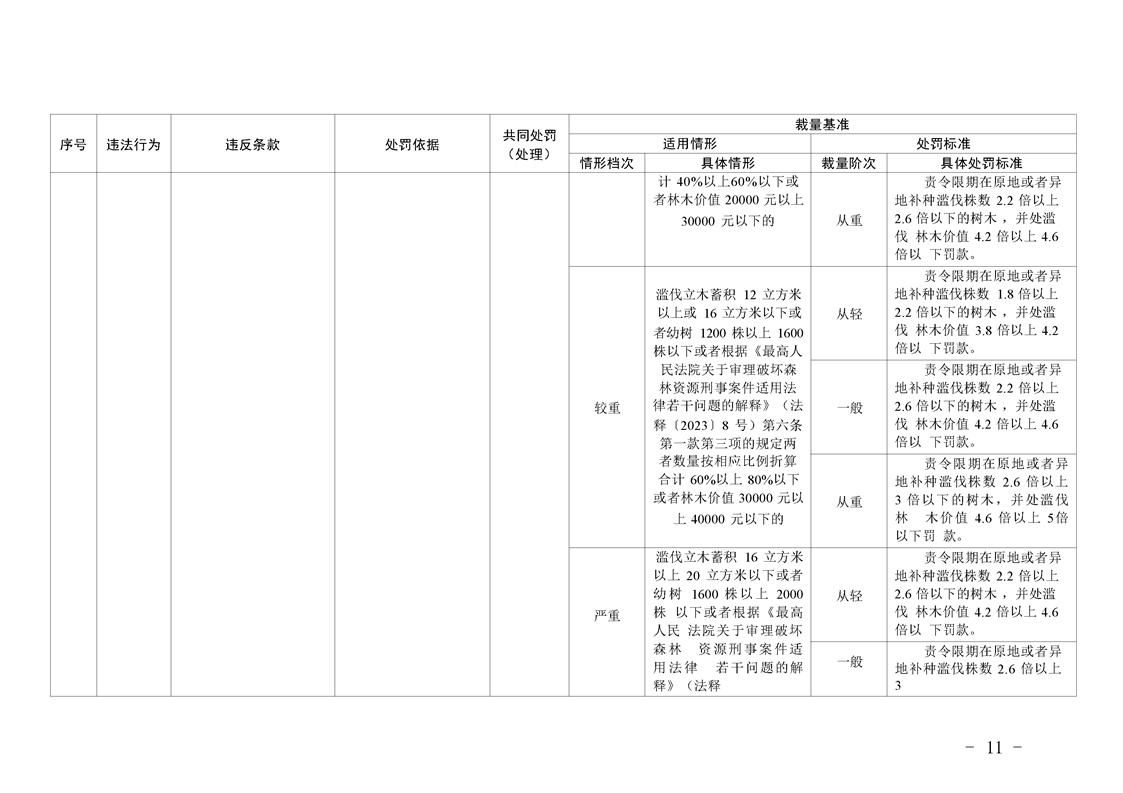 | 序号 | 违法行为 | 违反条款 | 处罚依据 | 共同处罚（处理） | 裁量基准 |  |  |  |
|---|---|---|---|---|---|---|---|---|
|  |  |  |  |  | 适用情形 |  | 处罚标准 |  |
|  |  |  |  |  | 情形档次 | 具体情形 | 裁量阶次 | 具体处罚标准 |
|  |  |  |  |  |  | 计 40%以上60%以下或者林木价值 20000 元以上 30000 元以下的 | 从重 | 责令限期在原地或者异地补种滥伐株数 2.2 倍以上 2.6 倍以下的树木，并处滥伐 林木价值 4.2 倍以上 4.6 倍以 下罚款。 |
|  |  |  |  |  | 较重 | 滥伐立木蓄积 12 立方米以上或 16 立方米以下或者幼树 1200 株以上 1600 株以下或者根据《最高人民法院关于审理破坏森林资源刑事案件适用法律若干问题的解释》（法释〔2023〕8 号）第六条第一款第三项的规定两者数量按相应比例折算合计 60%以上 80%以下或者林木价值 30000 元以上 40000 元以下的 | 从轻 | 责令限期在原地或者异地补种滥伐株数 1.8 倍以上 2.2 倍以下的树木，并处滥伐 林木价值 3.8 倍以上 4.2 倍以 下罚款。 |
|  |  |  |  |  |  |  | 一般 | 责令限期在原地或者异地补种滥伐株数 2.2 倍以上 2.6 倍以下的树木，并处滥伐 林木价值 4.2 倍以上 4.6 倍以 下罚款。 |
|  |  |  |  |  |  |  | 从重 | 责令限期在原地或者异地补种滥伐株数 2.6 倍以上 3 倍以下的树木，并处滥伐林 木价值 4.6 倍以上 5倍以下罚 款。 |
|  |  |  |  |  | 严重 | 滥伐立木蓄积 16 立方米以上 20 立方米以下或者幼树 1600 株以上 2000 株 以下或者根据《最高人民 法院关于审理破坏森林 资源刑事案件适用法律 若干问题的解释》（法释 | 从轻 | 责令限期在原地或者异地补种滥伐株数 2.2 倍以上 2.6 倍以下的树木，并处滥伐 林木价值 4.2 倍以上 4.6 倍以 下罚款。 |
|  |  |  |  |  |  |  | 一般 | 责令限期在原地或者异地补种滥伐株数 2.6 倍以上 3 |

－ 11 －